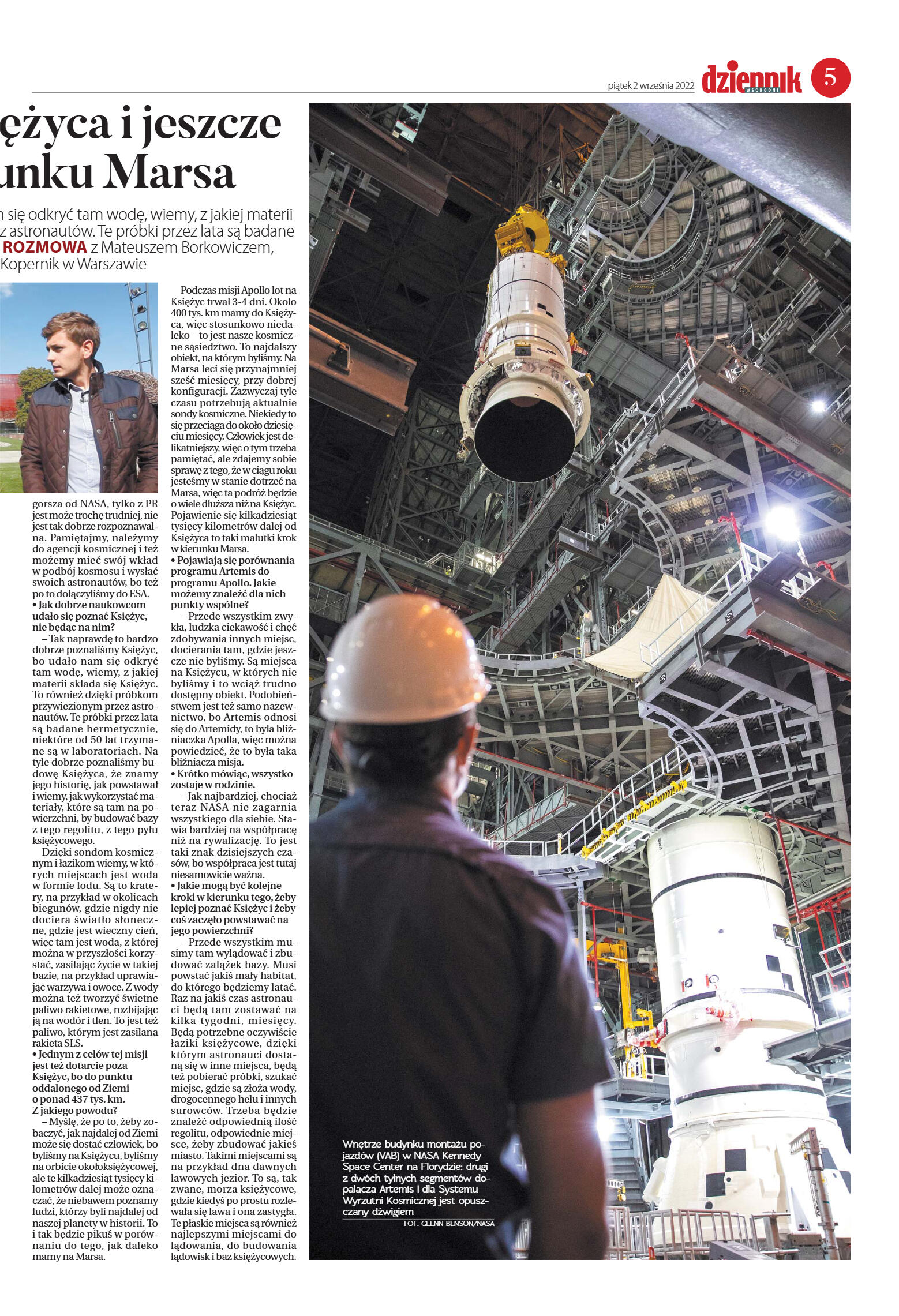 piątek 2 września 2022

dziennik WSCHODNI

5

ężyca i jeszcze unku Marsa

n się odkryć tam wodę, wiemy, z jakiej materii z astronautów. Te próbki przez lata są badane ROZMOWA z Mateuszem Borkowiczem, Kopernik w Warszawie

gorsza od NASA, tylko z PR jest może trochę trudniej, nie jest tak dobrze rozpoznawalna. Pamiętajmy, należymy do agencji kosmicznej i też możemy mieć swój wkład w podbój kosmosu i wysłać swoich astronautów, bo też po to dołączyliśmy do ESA.

• Jak dobrze naukowcom udało się poznać Księżyc, nie będąc na nim?

– Tak naprawdę to bardzo dobrze poznaliśmy Księżyc, bo udało nam się odkryć tam wodę, wiemy, z jakiej materii składa się Księżyc. To również dzięki próbkom przywiezionym przez astronautów. Te próbki przez lata są badane hermetycznie, niektóre od 50 lat trzymane są w laboratoriach. Na tyle dobrze poznaliśmy budowę Księżyca, że znamy jego historię, jak powstawał i wiemy, jak wykorzystać materiały, które są tam na powierzchni, by budować bazy z tego regolitu, z tego pyłu księżycowego.

Dzięki sondom kosmicznym i łazikom wiemy, w których miejscach jest woda w formie lodu. Są to kratery, na przykład w okolicach biegunów, gdzie nigdy nie dociera światło słoneczne, gdzie jest wieczny cień, więc tam jest woda, z której można w przyszłości korzystać, zasilając życie w takiej bazie, na przykład uprawiając warzywa i owoce. Z wody można też tworzyć świetne paliwo rakietowe, rozbijając ją na wodór i tlen. To jest też paliwo, którym jest zasilana rakieta SLS.

• Jednym z celów tej misji jest też dotarcie poza Księżyc, bo do punktu oddalonego od Ziemi o ponad 437 tys. km. Z jakiego powodu?

– Myślę, że po to, żeby zobaczyć, jak najdalej od Ziemi może się dostać człowiek, bo byliśmy na Księżycu, byliśmy na orbicie okołoksiężycowej, ale te kilkadziesiąt tysięcy kilometrów dalej może oznaczać, że niebawem poznamy ludzi, którzy byli najdalej od naszej planety w historii. To i tak będzie pikuś w porównaniu do tego, jak daleko mamy na Marsa.

Podczas misji Apollo lot na Księżyc trwał 3-4 dni. Około 400 tys. km mamy do Księżyca, więc stosunkowo niedaleko – to jest nasze kosmiczne sąsiedztwo. To najdalszy obiekt, na którym byliśmy. Na Marsa leci się przynajmniej sześć miesięcy, przy dobrej konfiguracji. Zazwyczaj tyle czasu potrzebują aktualnie sondy kosmiczne. Niekiedy to się przeciąga do około dziesięciu miesięcy. Człowiek jest delikatniejszy, więc o tym trzeba pamiętać, ale zdajemy sobie sprawę z tego, że w ciągu roku jesteśmy w stanie dotrzeć na Marsa, więc ta podróż będzie o wiele dłuższa niż na Księżyc. Pojawienie się kilkadziesiąt tysięcy kilometrów dalej od Księżyca to taki malutki krok w kierunku Marsa.

• Pojawiają się porównania programu Artemis do programu Apollo. Jakie możemy znaleźć dla nich punkty wspólne?

– Przede wszystkim zwykła, ludzka ciekawość i chęć zdobywania innych miejsc, docierania tam, gdzie jeszcze nie byliśmy. Są miejsca na Księżycu, w których nie byliśmy i to wciąż trudno dostępny obiekt. Podobieństwem jest też samo nazewnictwo, bo Artemis odnosi się do Artemidy, to była bliźniaczka Apolla, więc można powiedzieć, że to była taka bliźniacza misja.

• Krótko mówiąc, wszystko zostaje w rodzinie.

– Jak najbardziej, chociaż teraz NASA nie zagarnia wszystkiego dla siebie. Stawia bardziej na współpracę niż na rywalizację. To jest taki znak dzisiejszych czasów, bo współpraca jest tutaj niesamowicie ważna.

• Jakie mogą być kolejne kroki w kierunku tego, żeby lepiej poznać Księżyc i żeby coś zaczęło powstawać na jego powierzchni?

– Przede wszystkim musimy tam wylądować i zbudować zalążek bazy. Musi powstać jakiś mały habitat, do którego będziemy latać. Raz na jakiś czas astronauci będą tam zostawać na kilka tygodni, miesięcy. Będą potrzebne oczywiście łaziki księżycowe, dzięki którym astronauci dostaną się w inne miejsca, będą też pobierać próbki, szukać miejsc, gdzie są złoża wody, drogocennego helu i innych surowców. Trzeba będzie znaleźć odpowiednią ilość regolitu, odpowiednie miejsce, żeby zbudować jakieś miasto. Takimi miejscami są na przykład dna dawnych lawowych jezior. To są, tak zwane, morza księżycowe, gdzie kiedyś po prostu rozlewała się lawa i ona zastygła. Te płaskie miejsca są również najlepszymi miejscami do lądowania, do budowania lądowisk i baz księżycowych.

Wnętrze budynku montażu pojazdów (VAB) w NASA Kennedy Space Center na Florydzie: drugi z dwóch tylnych segmentów dopalacza Artemis I dla Systemu Wyrzutni Kosmicznej jest opuszczany dźwigiem

FOT. GLENN BENSON/NASA